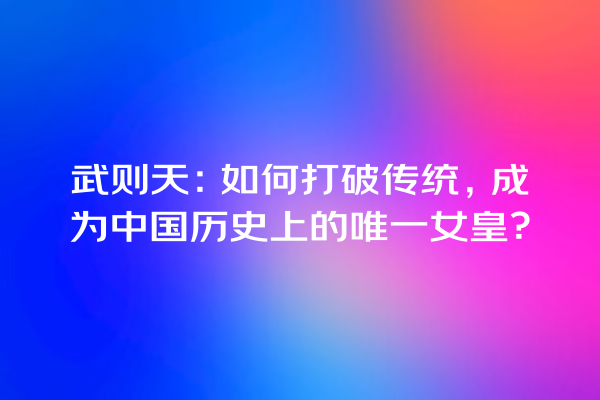 武则天：如何打破传统，成为中国历史上的唯一女皇？